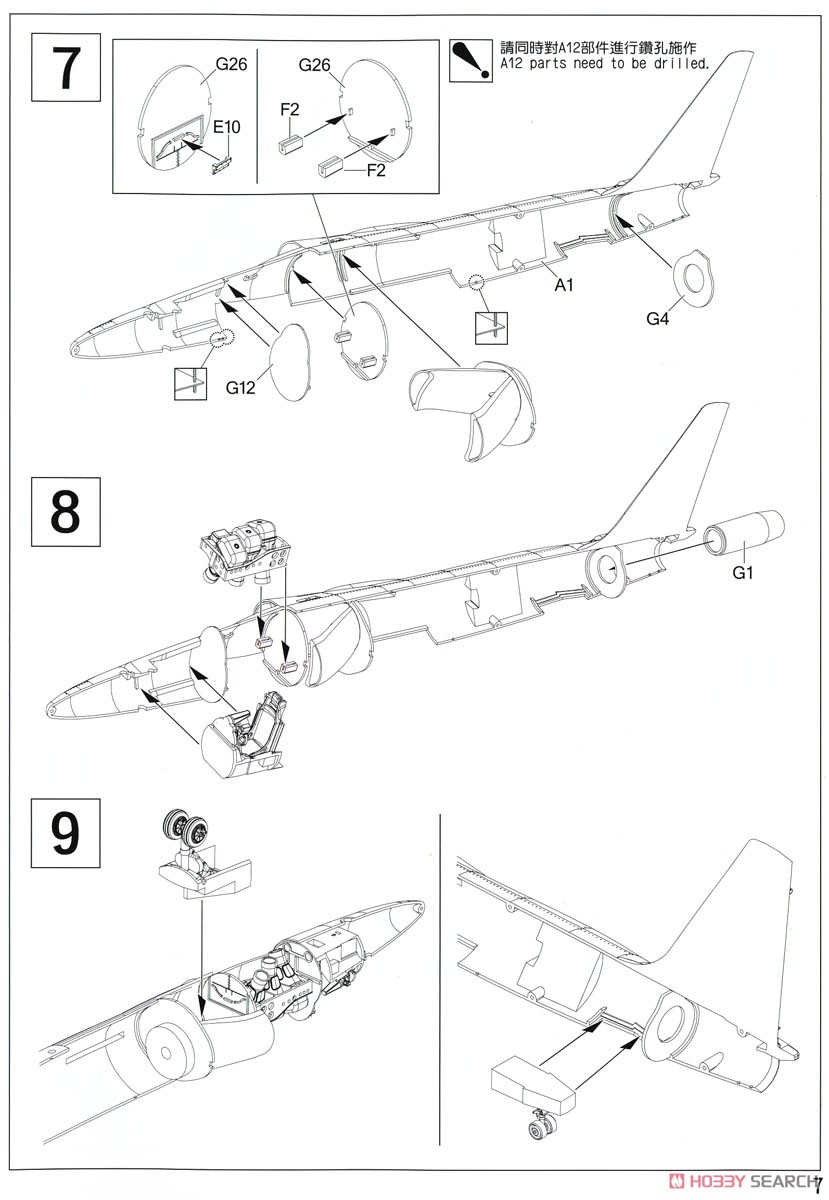 7

G26
E10

G26
F2
F2

請同時對A12部件進行鑽孔施作
A12 parts need to be drilled.

A1
G4
G12

8

G1

9

HOBBY SEARCH

7